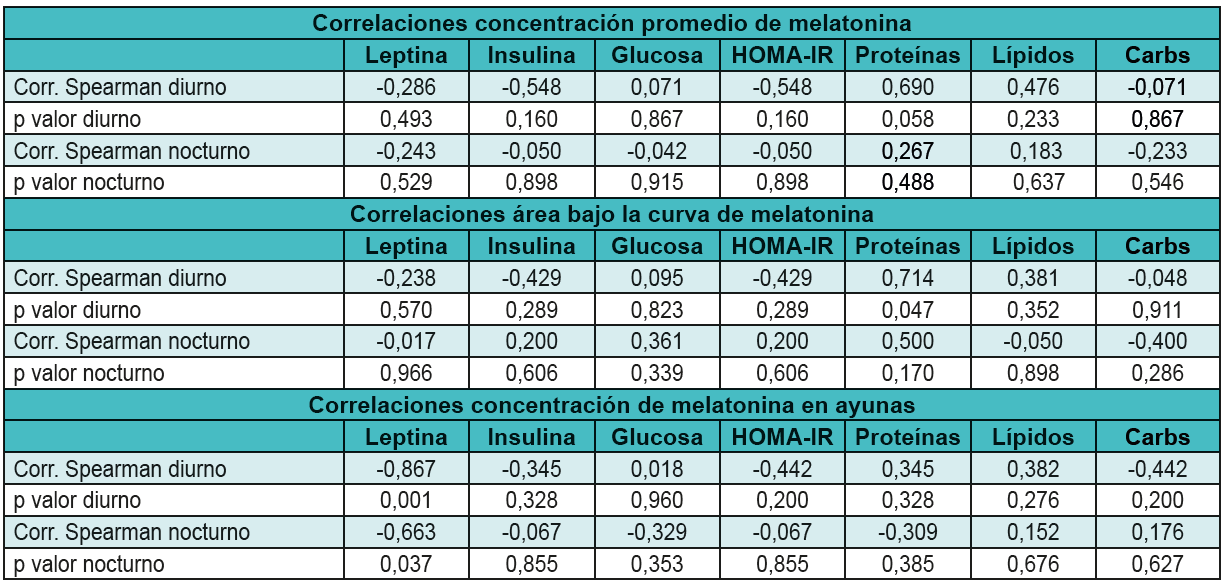 | Correlaciones concentración promedio de melatonina | | | | | | | |
|---|---|---|---|---|---|---|---|
| | Leptina | Insulina | Glucosa | HOMA-IR | Proteínas | Lípidos | Carbs |
| Corr. Spearman diurno | -0,286 | -0,548 | 0,071 | -0,548 | 0,690 | 0,476 | -0,071 |
| p valor diurno | 0,493 | 0,160 | 0,867 | 0,160 | 0,058 | 0,233 | 0,867 |
| Corr. Spearman nocturno | -0,243 | -0,050 | -0,042 | -0,050 | 0,267 | 0,183 | -0,233 |
| p valor nocturno | 0,529 | 0,898 | 0,915 | 0,898 | 0,488 | 0,637 | 0,546 |
| Correlaciones área bajo la curva de melatonina | | | | | | | |
| | Leptina | Insulina | Glucosa | HOMA-IR | Proteínas | Lípidos | Carbs |
| Corr. Spearman diurno | -0,238 | -0,429 | 0,095 | -0,429 | 0,714 | 0,381 | -0,048 |
| p valor diurno | 0,570 | 0,289 | 0,823 | 0,289 | 0,047 | 0,352 | 0,911 |
| Corr. Spearman nocturno | -0,017 | 0,200 | 0,361 | 0,200 | 0,500 | -0,050 | -0,400 |
| p valor nocturno | 0,966 | 0,606 | 0,339 | 0,606 | 0,170 | 0,898 | 0,286 |
| Correlaciones concentración de melatonina en ayunas | | | | | | | |
| | Leptina | Insulina | Glucosa | HOMA-IR | Proteínas | Lípidos | Carbs |
| Corr. Spearman diurno | -0,867 | -0,345 | 0,018 | -0,442 | 0,345 | 0,382 | -0,442 |
| p valor diurno | 0,001 | 0,328 | 0,960 | 0,200 | 0,328 | 0,276 | 0,200 |
| Corr. Spearman nocturno | -0,663 | -0,067 | -0,329 | -0,067 | -0,309 | 0,152 | 0,176 |
| p valor nocturno | 0,037 | 0,855 | 0,353 | 0,855 | 0,385 | 0,676 | 0,627 |